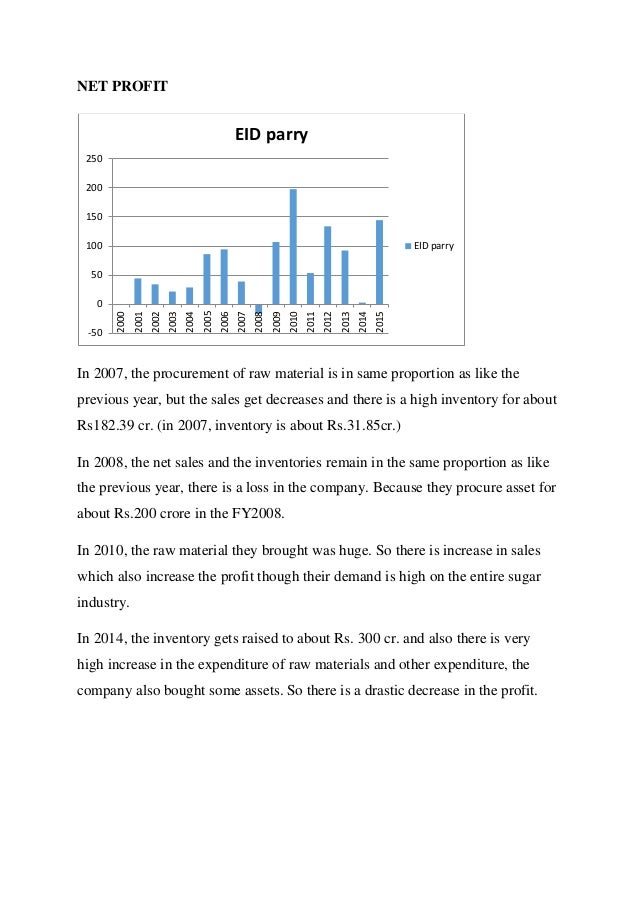 NET PROFIT

EID parry

250
200
150
100
50
0
-50

2000 2001 2002 2003 2004 2005 2006 2007 2008 2009 2010 2011 2012 2013 2014 2015

EID parry

In 2007, the procurement of raw material is in same proportion as like the previous year, but the sales get decreases and there is a high inventory for about Rs182.39 cr. (in 2007, inventory is about Rs.31.85cr.)

In 2008, the net sales and the inventories remain in the same proportion as like the previous year, there is a loss in the company. Because they procure asset for about Rs.200 crore in the FY2008.

In 2010, the raw material they brought was huge. So there is increase in sales which also increase the profit though their demand is high on the entire sugar industry.

In 2014, the inventory gets raised to about Rs. 300 cr. and also there is very high increase in the expenditure of raw materials and other expenditure, the company also bought some assets. So there is a drastic decrease in the profit.